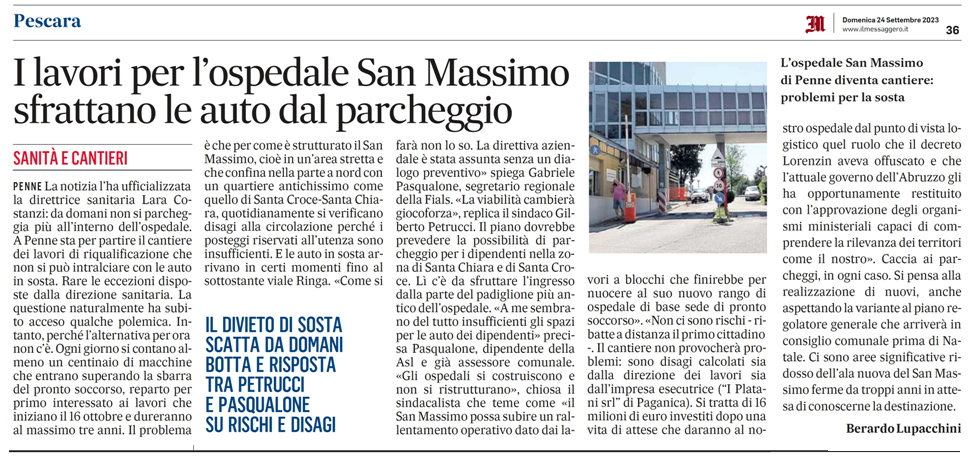 Pescara

Domenica 24 Settembre 2023
www.ilmessaggero.it
36

I lavori per l'ospedale San Massimo sfrattano le auto dal parcheggio

SANITÀ E CANTIERI

PENNE La notizia l'ha ufficializzata la direttrice sanitaria Lara Costanzi: da domani non si parcheggia più all'interno dell'ospedale. A Penne sta per partire il cantiere dei lavori di riqualificazione che non si può intralciare con le auto in sosta. Rare le eccezioni disposte dalla direzione sanitaria. La questione naturalmente ha subito acceso qualche polemica. Intanto, perché l'alternativa per ora non c'è. Ogni giorno si contano almeno un centinaio di macchine che entrano superando la sbarra del pronto soccorso, reparto per primo interessato ai lavori che iniziano il 16 ottobre e dureranno al massimo tre anni. Il problema è che per come è strutturato il San Massimo, cioè in un'area stretta e che confina nella parte a nord con un quartiere antichissimo come quello di Santa Croce-Santa Chiara, quotidianamente si verificano disagi alla circolazione perché i posteggi riservati all'utenza sono insufficienti. E le auto in sosta arrivano in certi momenti fino al sottostante viale Ringa. «Come si farà non lo so. La direttiva aziendale è stata assunta senza un dialogo preventivo» spiega Gabriele Pasqualone, segretario regionale della Fials. «La viabilità cambierà giocoforza», replica il sindaco Gilberto Petrucci. Il piano dovrebbe prevedere la possibilità di parcheggio per i dipendenti nella zona di Santa Chiara e di Santa Croce. Lì c'è da sfruttare l'ingresso dalla parte del padiglione più antico dell'ospedale. «A me sembrano del tutto insufficienti gli spazi per le auto dei dipendenti» precisa Pasqualone, dipendente della Asl e già assessore comunale. «Gli ospedali si costruiscono e non si ristrutturano», chiosa il sindacalista che teme come «il San Massimo possa subire un rallentamento operativo dato dai lavori a blocchi che finirebbe per nuocere al suo nuovo rango di ospedale di base sede di pronto soccorso». «Non ci sono rischi - ribatte a distanza il primo cittadino -. Il cantiere non provocherà problemi: sono disagi calcolati sia dalla direzione dei lavori sia dall'impresa esecutrice ("I Platani srl" di Paganica). Si tratta di 16 milioni di euro investiti dopo una vita di attese che daranno al nostro ospedale dal punto di vista logistico quel ruolo che il decreto Lorenzin aveva offuscato e che l'attuale governo dell'Abruzzo gli ha opportunamente restituito con l'approvazione degli organismi ministeriali capaci di comprendere la rilevanza dei territori come il nostro». Caccia ai parcheggi, in ogni caso. Si pensa alla realizzazione di nuovi, anche aspettando la variante al piano regolatore generale che arriverà in consiglio comunale prima di Natale. Ci sono aree significative ridosso dell'ala nuova del San Massimo ferme da troppi anni in attesa di conoscerne la destinazione.

Berardo Lupacchini

IL DIVIETO DI SOSTA SCATTA DA DOMANI BOTTA E RISPOSTA TRA PETRUCCI E PASQUALONE SU RISCHI E DISAGI

L'ospedale San Massimo di Penne diventa cantiere: problemi per la sosta